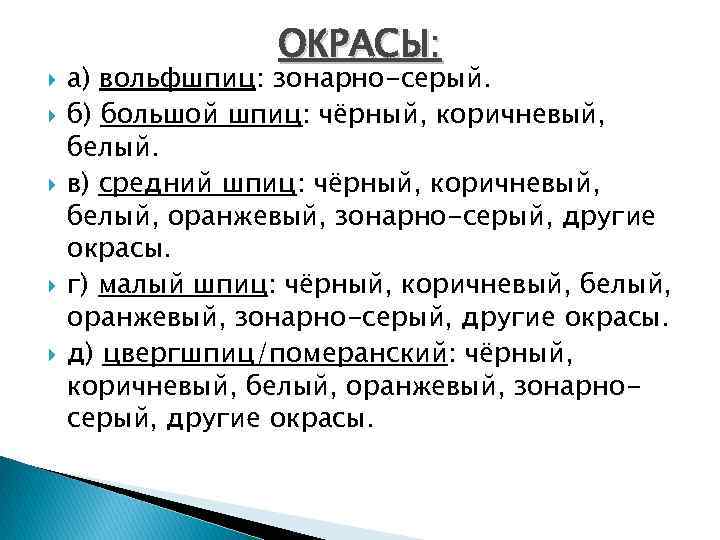 ОКРАСЫ:

а) вольфшпиц: зонарно-серый.

б) большой шпиц: чёрный, коричневый, белый.

в) средний шпиц: чёрный, коричневый, белый, оранжевый, зонарно-серый, другие окрасы.

г) малый шпиц: чёрный, коричневый, белый, оранжевый, зонарно-серый, другие окрасы.

д) цвергшпиц/померанский: чёрный, коричневый, белый, оранжевый, зонарно-серый, другие окрасы.